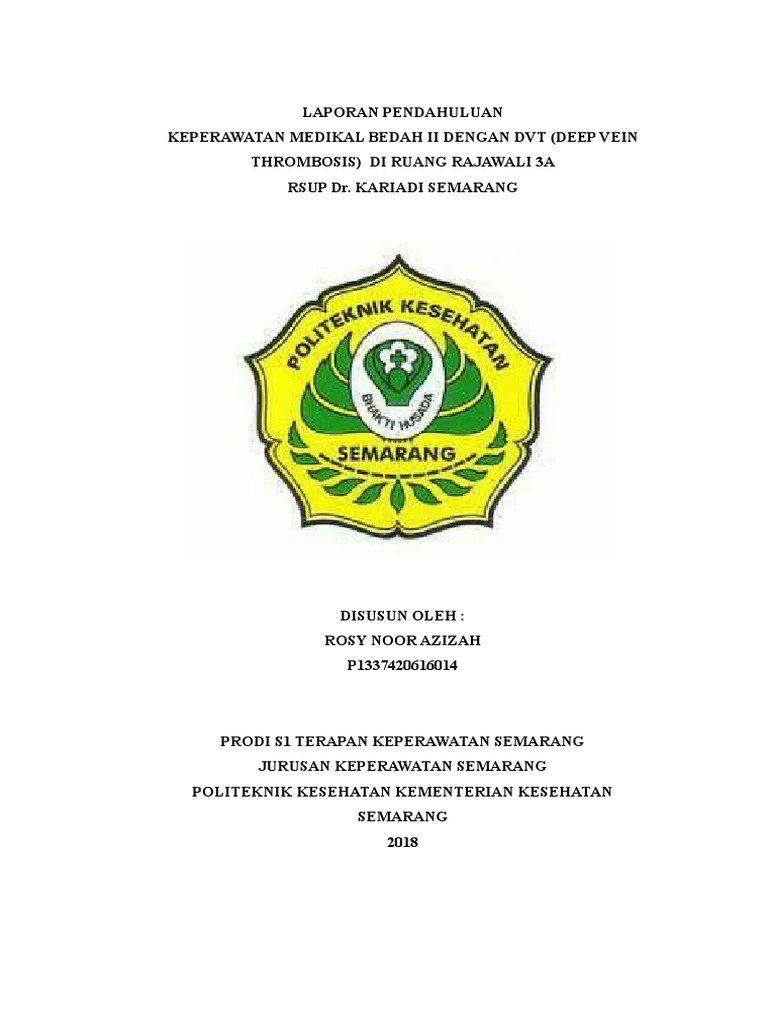 LAPORAN PENDAHULUAN
KEPERAWATAN MEDIKAL BEDAH II DENGAN DVT (DEEP VEIN THROMBOSIS) DI RUANG RAJAWALI 3A
RSUP Dr. KARIADI SEMARANG

POLITEKNIK KESEHATAN
BHAKTI HUSADA
SEMARANG

DISUSUN OLEH :
ROSY NOOR AZIZAH
P1337420616014

PRODI S1 TERAPAN KEPERAWATAN SEMARANG
JURUSAN KEPERAWATAN SEMARANG
POLITEKNIK KESEHATAN KEMENTERIAN KESEHATAN SEMARANG
2018